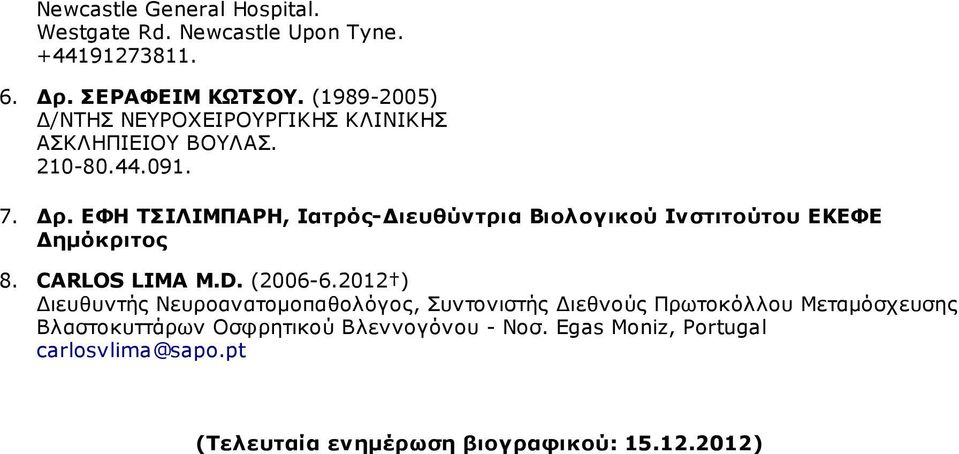 Newcastle General Hospital.
Westgate Rd. Newcastle Upon Tyne.
+44191273811.

6. Δρ. ΣΕΡΑΦΕΙΜ ΚΩΤΣΟΥ. (1989-2005)
Δ/ΝΤΗΣ ΝΕΥΡΟΧΕΙΡΟΥΡΓΙΚΗΣ ΚΛΙΝΙΚΗΣ
ΑΣΚΛΗΠΙΕΙΟΥ ΒΟΥΛΑΣ.
210-80.44.091.

7. Δρ. ΕΦΗ ΤΣΙΛΙΜΠΑΡΗ, Ιατρός-Διευθύντρια Βιολογικού Ινστιτούτου ΕΚΕΦΕ Δημόκριτος

8. CARLOS LIMA M.D. (2006-6.2012†)
Διευθυντής Νευροανατομοπαθολόγος, Συντονιστής Διεθνούς Πρωτοκόλλου Μεταμόσχευσης Βλαστοκυττάρων Οσφρητικού Βλεννογόνου - Νοσ. Egas Moniz, Portugal
carlosvlima@sapo.pt

(Τελευταία ενημέρωση βιογραφικού: 15.12.2012)